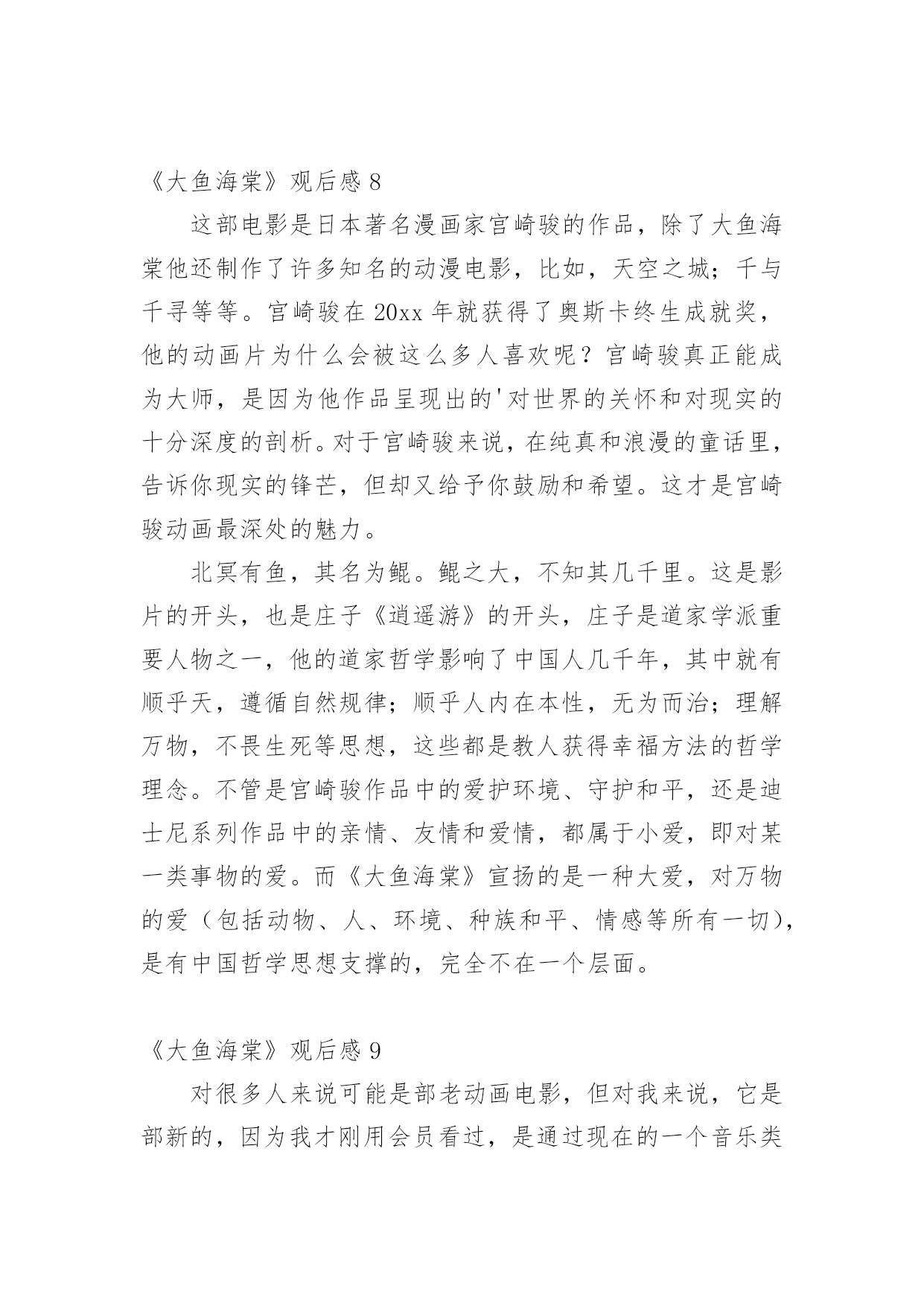 《大鱼海棠》观后感 8

这部电影是日本著名漫画家宫崎骏的作品，除了大鱼海棠他还制作了许多知名的动漫电影，比如，天空之城；千与千寻等等。宫崎骏在 20xx 年就获得了奥斯卡终生成就奖，他的动画片为什么会被这么多人喜欢呢？宫崎骏真正能成为大师，是因为他作品呈现出的'对世界的关怀和对现实的十分深度的剖析。对于宫崎骏来说，在纯真和浪漫的童话里，告诉你现实的锋芒，但却又给予你鼓励和希望。这才是宫崎骏动画最深处的魅力。

北冥有鱼，其名为鲲。鲲之大，不知其几千里。这是影片的开头，也是庄子《逍遥游》的开头，庄子是道家学派重要人物之一，他的道家哲学影响了中国人几千年，其中就有顺乎天，遵循自然规律；顺乎人内在本性，无为而治；理解万物，不畏生死等思想，这些都是教人获得幸福方法的哲学理念。不管是宫崎骏作品中的爱护环境、守护和平，还是迪士尼系列作品中的亲情、友情和爱情，都属于小爱，即对某一类事物的爱。而《大鱼海棠》宣扬的是一种大爱，对万物的爱（包括动物、人、环境、种族和平、情感等所有一切），是有中国哲学思想支撑的，完全不在一个层面。

《大鱼海棠》观后感 9

对很多人来说可能是部老动画电影，但对我来说，它是部新的，因为我才刚用会员看过，是通过现在的一个音乐类